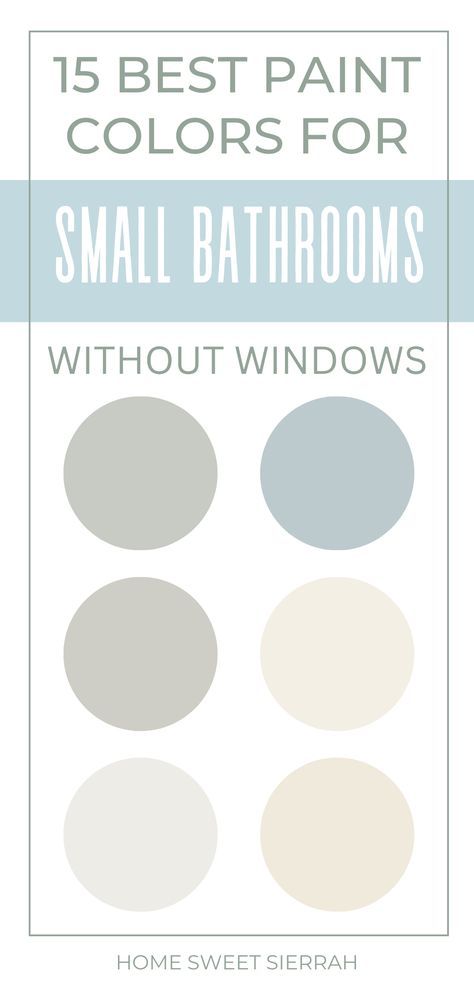 15 BEST PAINT COLORS FOR

SMALL BATHROOMS

WITHOUT WINDOWS

HOME SWEET SIERRAH